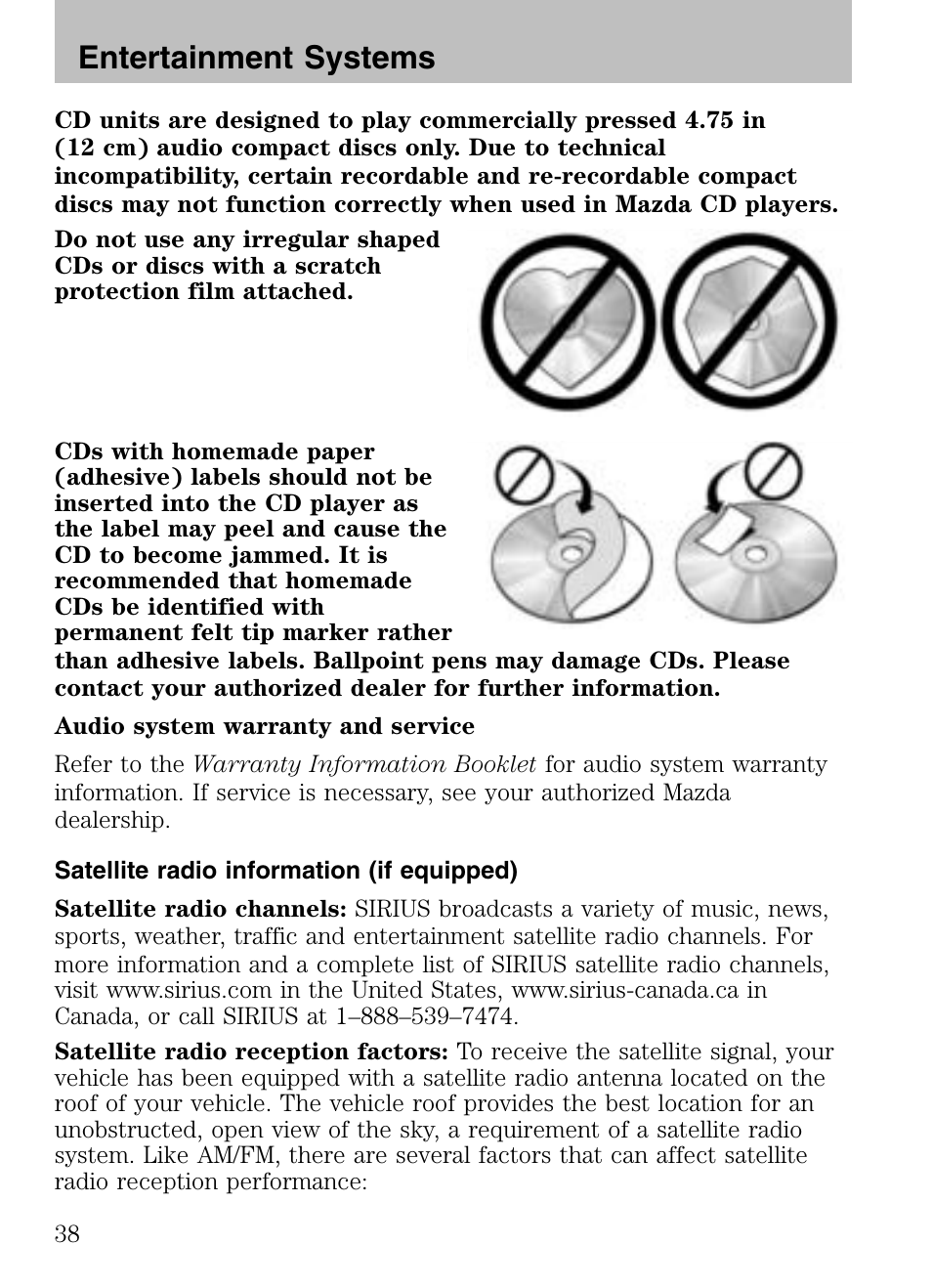 Entertainment Systems

CD units are designed to play commercially pressed 4.75 in (12 cm) audio compact discs only. Due to technical incompatibility, certain recordable and re-recordable compact discs may not function correctly when used in Mazda CD players.

Do not use any irregular shaped CDs or discs with a scratch protection film attached.

CDs with homemade paper (adhesive) labels should not be inserted into the CD player as the label may peel and cause the CD to become jammed. It is recommended that homemade CDs be identified with permanent felt tip marker rather than adhesive labels. Ballpoint pens may damage CDs. Please contact your authorized dealer for further information.

Audio system warranty and service

Refer to the Warranty Information Booklet for audio system warranty information. If service is necessary, see your authorized Mazda dealership.

Satellite radio information (if equipped)

Satellite radio channels: SIRIUS broadcasts a variety of music, news, sports, weather, traffic and entertainment satellite radio channels. For more information and a complete list of SIRIUS satellite radio channels, visit www.sirius.com in the United States, www.sirius-canada.ca in Canada, or call SIRIUS at 1–888–539–7474.

Satellite radio reception factors: To receive the satellite signal, your vehicle has been equipped with a satellite radio antenna located on the roof of your vehicle. The vehicle roof provides the best location for an unobstructed, open view of the sky, a requirement of a satellite radio system. Like AM/FM, there are several factors that can affect satellite radio reception performance:

38